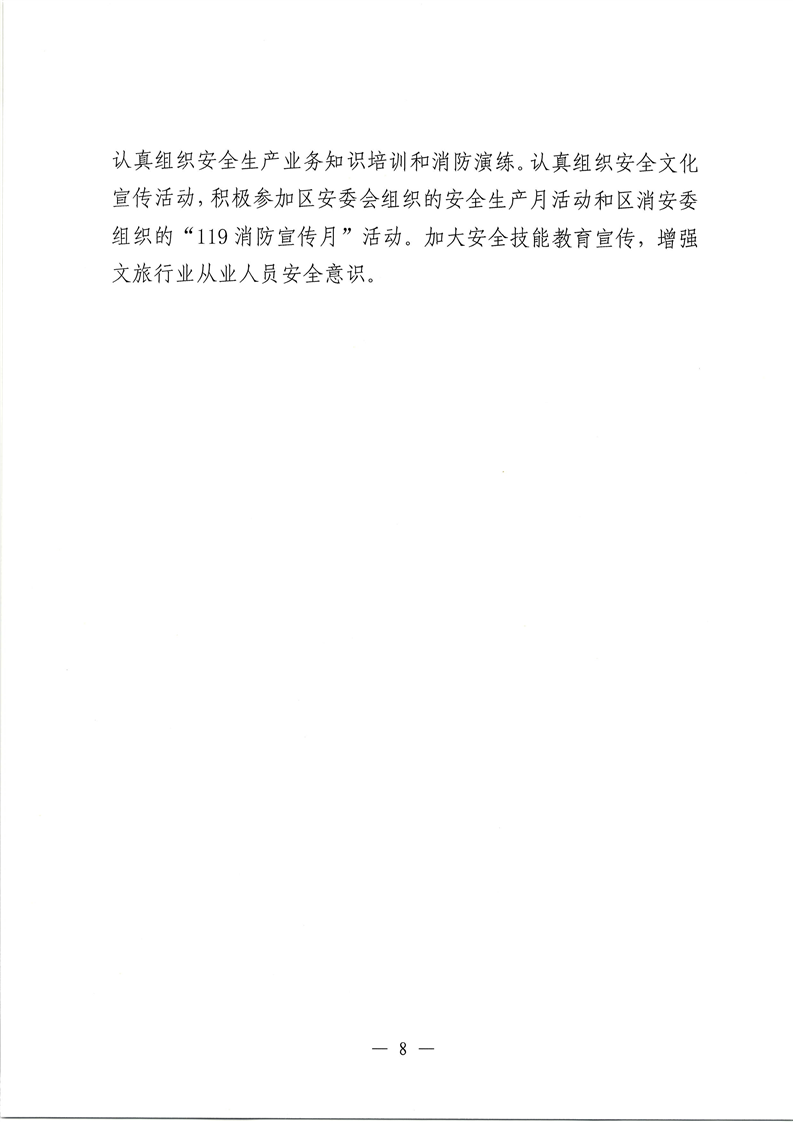 认真组织安全生产业务知识培训和消防演练。认真组织安全文化宣传活动，积极参加区安委会组织的安全生产月活动和区消安委组织的“119消防宣传月”活动。加大安全技能教育宣传，增强文旅行业从业人员安全意识。

— 8 —